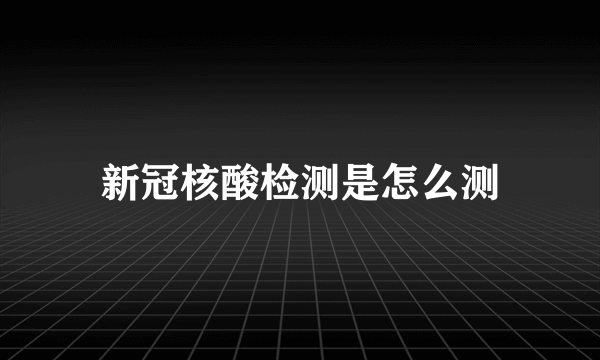 新冠核酸检测是怎么测